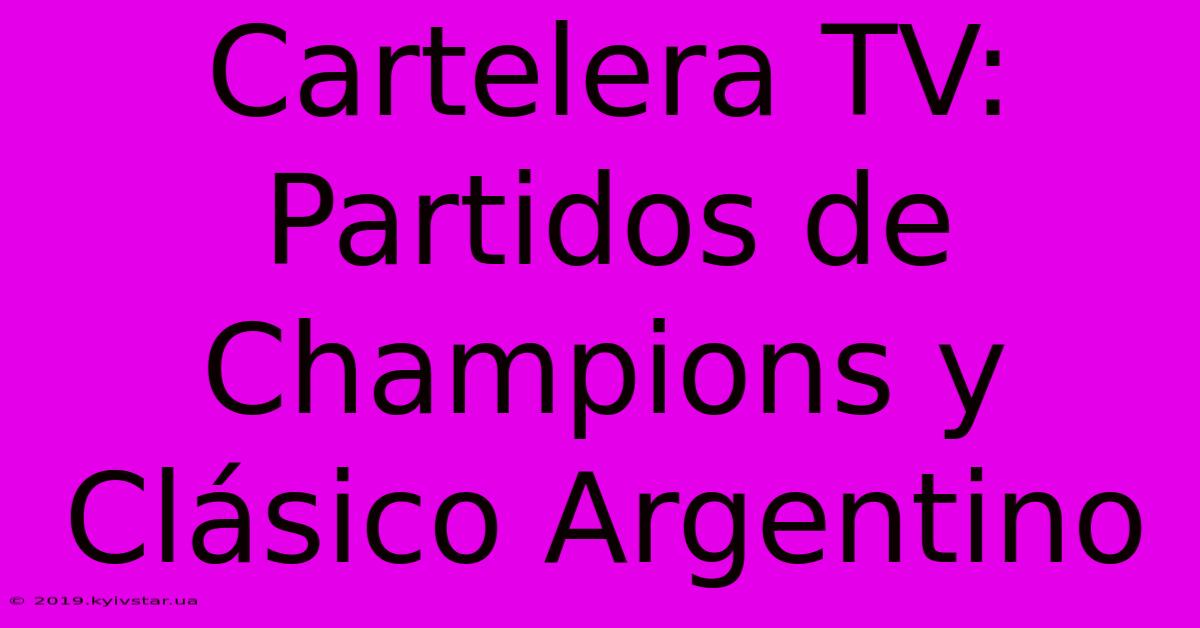 Cartelera TV: Partidos de Champions y Clásico Argentino

© 2019.kyivstar.ua